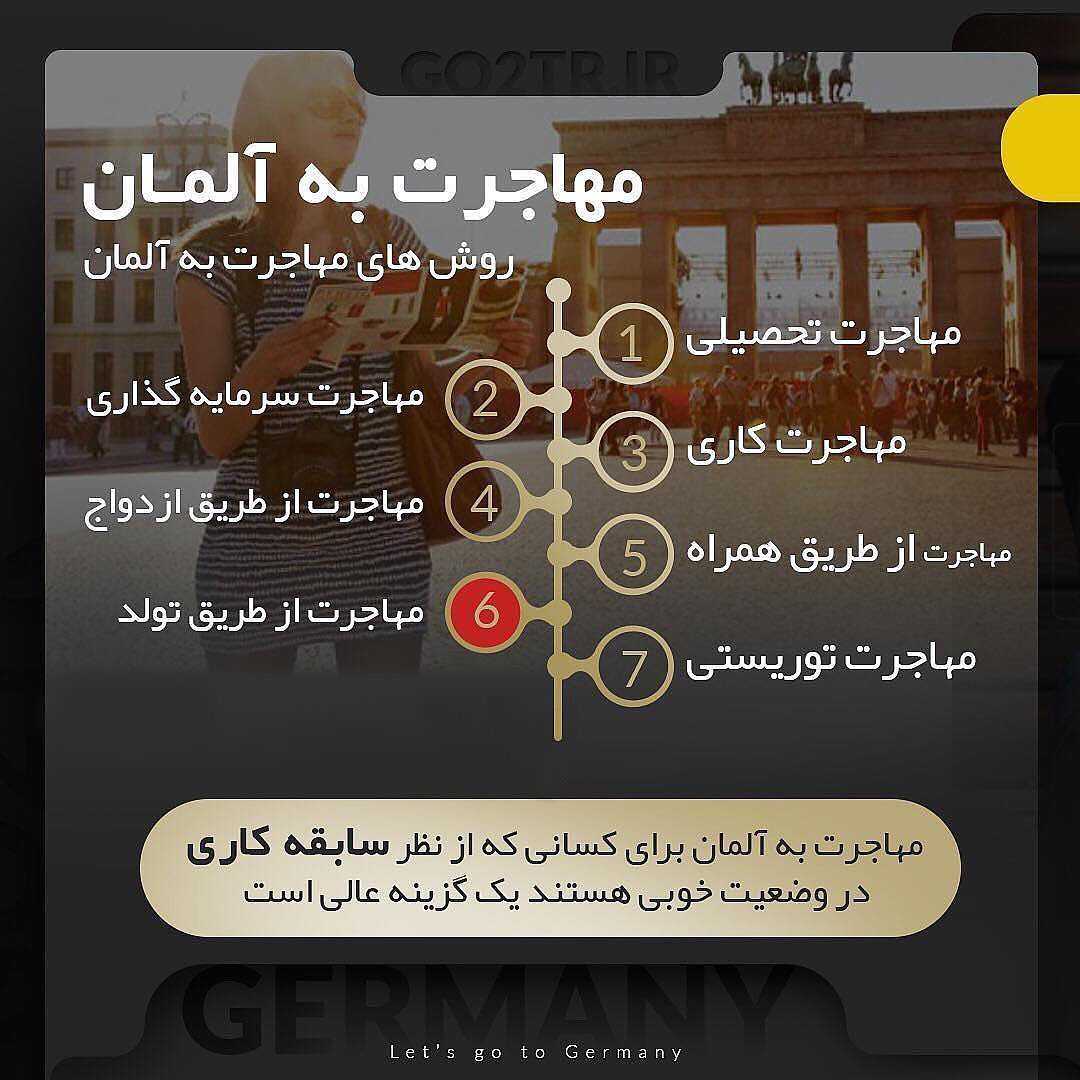 GO2TR.IR

مهاجرت به آلمان

روش های مهاجرت به آلمان

1 مهاجرت تحصیلی

2 مهاجرت سرمایه گذاری

3 مهاجرت کاری

4 مهاجرت از طریق ازدواج

5 مهاجرت از طریق همراه

6 مهاجرت از طریق تولد

7 مهاجرت توریستی

مهاجرت به آلمان برای کسانی که از نظر سابقه کاری در وضعیت خوبی هستند یک گزینه عالی است

GERMANY

Let's go to Germany